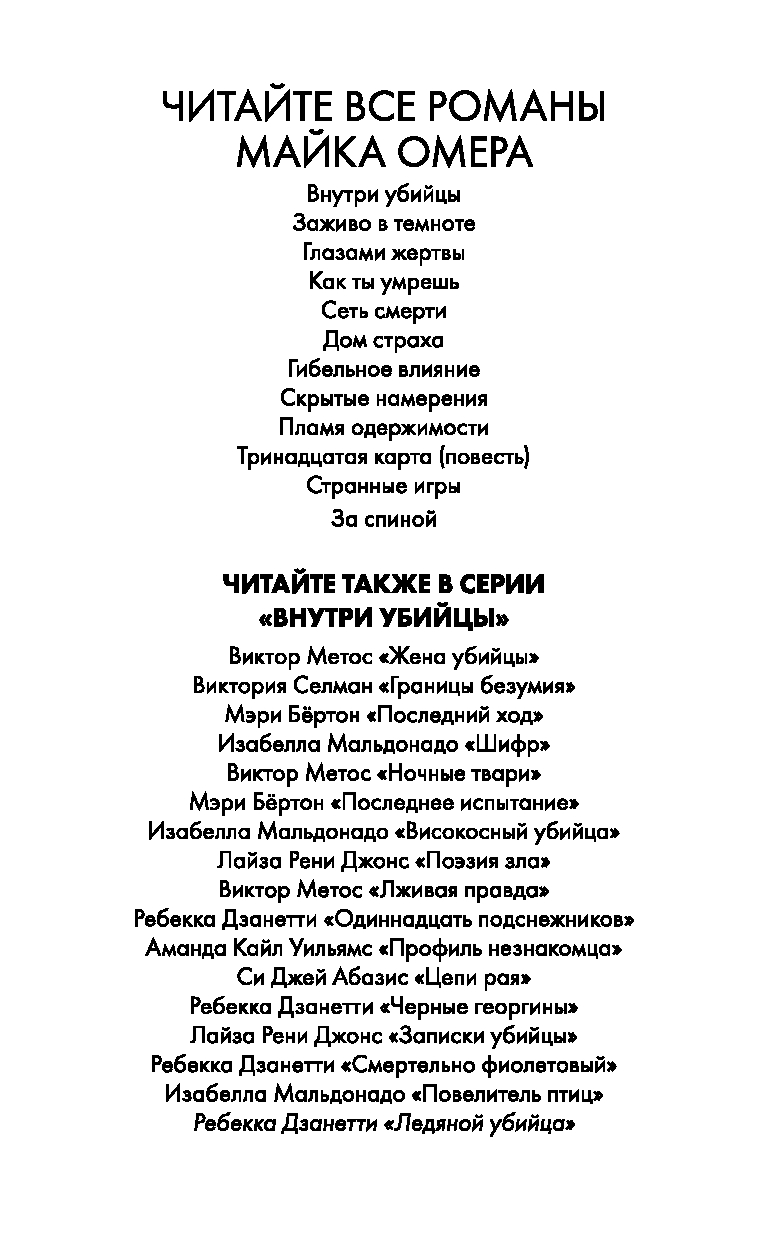 ЧИТАЙТЕ ВСЕ РОМАНЫ МАЙКА ОМЕРА

Внутри убийцы
Заживо в темноте
Глазами жертвы
Как ты умрешь
Сеть смерти
Дом страха
Гибельное влияние
Скрытые намерения
Пламя одержимости
Тринадцатая карта (повесть)
Странные игры
За спиной

ЧИТАЙТЕ ТАКЖЕ В СЕРИИ «ВНУТРИ УБИЙЦЫ»

Виктор Метос «Жена убийцы»
Виктория Селман «Границы безумия»
Мэри Бёртон «Последний ход»
Изабелла Мальдонадо «Шифр»
Виктор Метос «Ночные твари»
Мэри Бёртон «Последнее испытание»
Изабелла Мальдонадо «Високосный убийца»
Лайза Рени Джонс «Поэзия зла»
Виктор Метос «Лживая правда»
Ребекка Дзанетти «Одиннадцать подснежников»
Аманда Кайл Уильямс «Профиль незнакомца»
Си Джей Абазис «Цепи рая»
Ребекка Дзанетти «Черные георгины»
Лайза Рени Джонс «Записки убийцы»
Ребекка Дзанетти «Смертельно фиолетовый»
Изабелла Мальдонадо «Повелитель птиц»
Ребекка Дзанетти «Ледяной убийца»